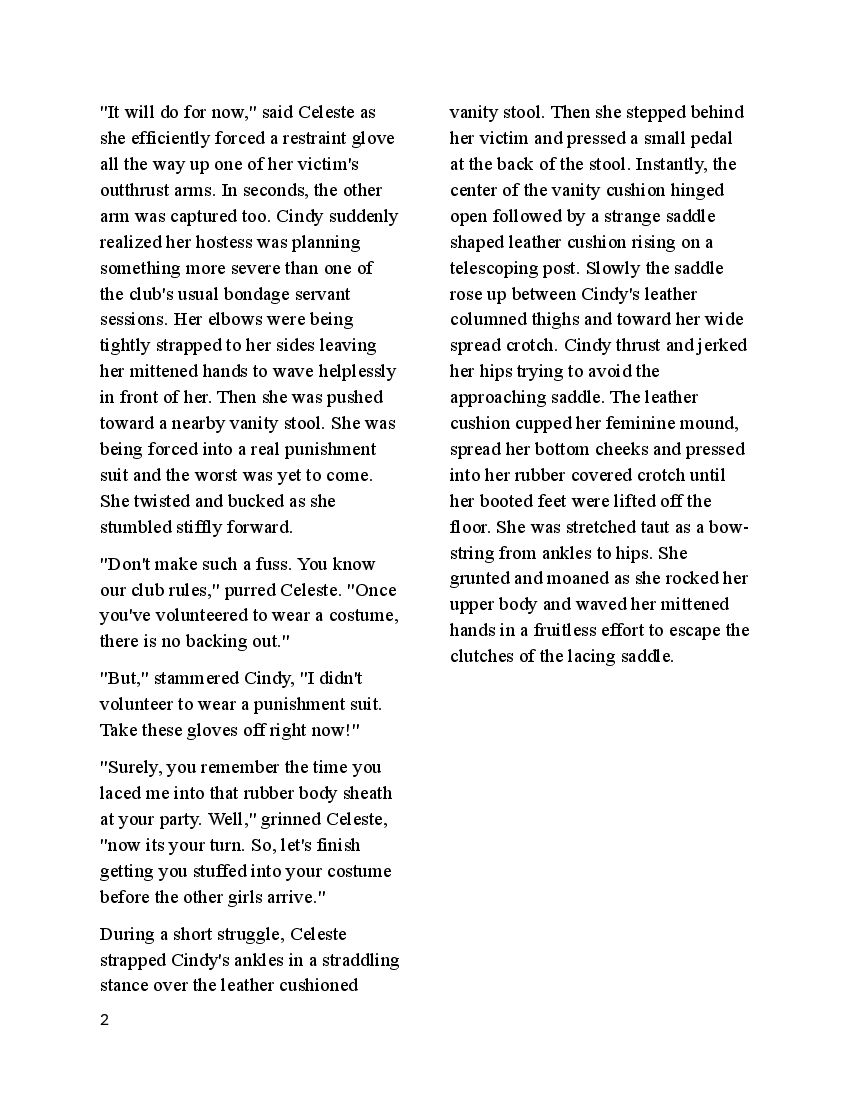 "It will do for now," said Celeste as she efficiently forced a restraint glove all the way up one of her victim's outthrust arms. In seconds, the other arm was captured too. Cindy suddenly realized her hostess was planning something more severe than one of the club's usual bondage servant sessions. Her elbows were being tightly strapped to her sides leaving her mittened hands to wave helplessly in front of her. Then she was pushed toward a nearby vanity stool. She was being forced into a real punishment suit and the worst was yet to come. She twisted and bucked as she stumbled stiffly forward.

"Don't make such a fuss. You know our club rules," purred Celeste. "Once you've volunteered to wear a costume, there is no backing out."

"But," stammered Cindy, "I didn't volunteer to wear a punishment suit. Take these gloves off right now!"

"Surely, you remember the time you laced me into that rubber body sheath at your party. Well," grinned Celeste, "now its your turn. So, let's finish getting you stuffed into your costume before the other girls arrive."

During a short struggle, Celeste strapped Cindy's ankles in a straddling stance over the leather cushioned vanity stool. Then she stepped behind her victim and pressed a small pedal at the back of the stool. Instantly, the center of the vanity cushion hinged open followed by a strange saddle shaped leather cushion rising on a telescoping post. Slowly the saddle rose up between Cindy's leather columned thighs and toward her wide spread crotch. Cindy thrust and jerked her hips trying to avoid the approaching saddle. The leather cushion cupped her feminine mound, spread her bottom cheeks and pressed into her rubber covered crotch until her booted feet were lifted off the floor. She was stretched taut as a bowstring from ankles to hips. She grunted and moaned as she rocked her upper body and waved her mittened hands in a fruitless effort to escape the clutches of the lacing saddle.

2